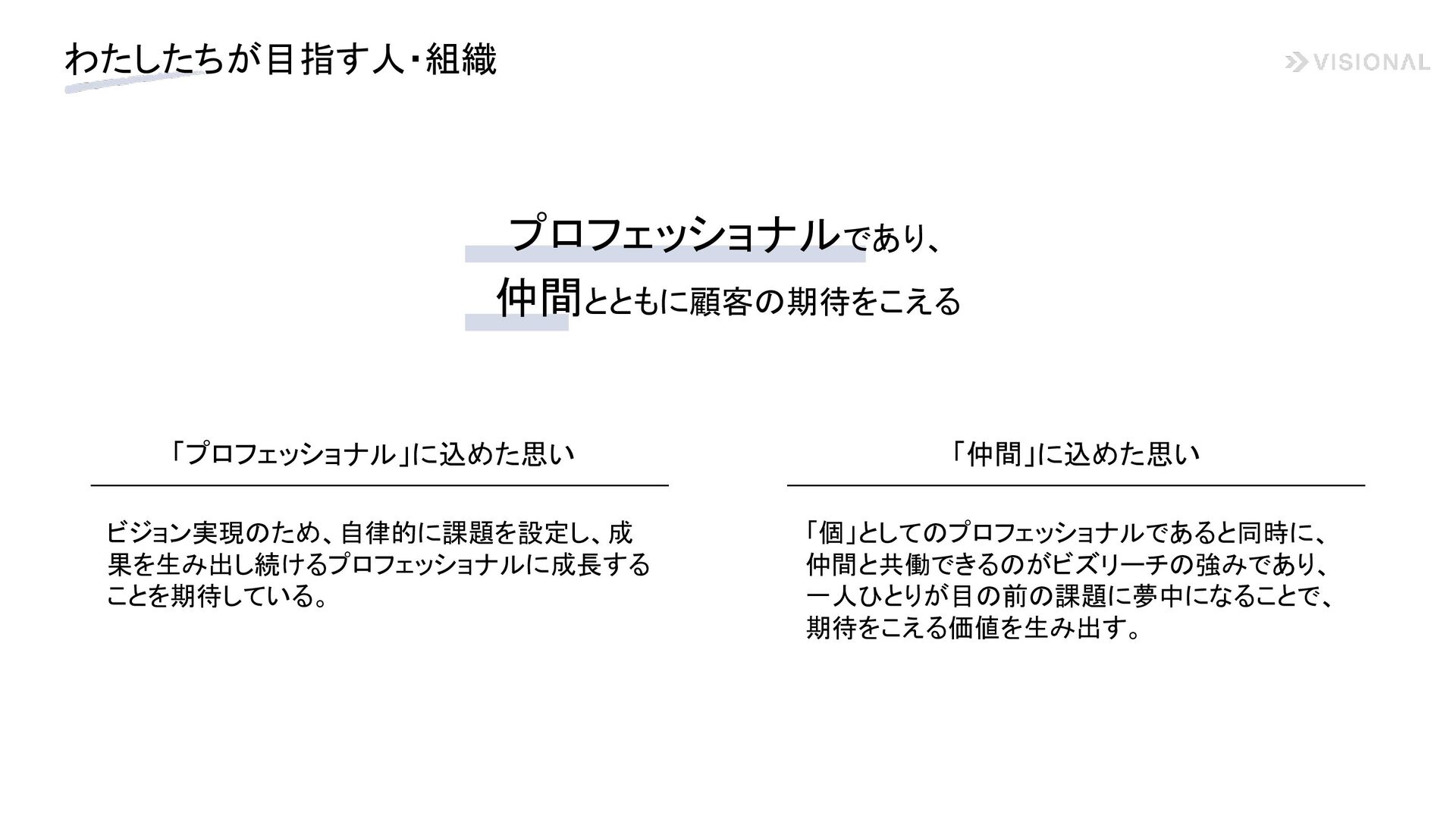 わたしたちが目指す人・組織

VISIONAL

プロフェッショナルであり、
仲間とともに顧客の期待をこえる

「プロフェッショナル」に込めた思い

ビジョン実現のため、自律的に課題を設定し、成果を生み出し続けるプロフェッショナルに成長することを期待している。

「仲間」に込めた思い

「個」としてのプロフェッショナルであると同時に、仲間と共働できるのがビズリーチの強みであり、一人ひとりが目の前の課題に夢中になることで、期待をこえる価値を生み出す。